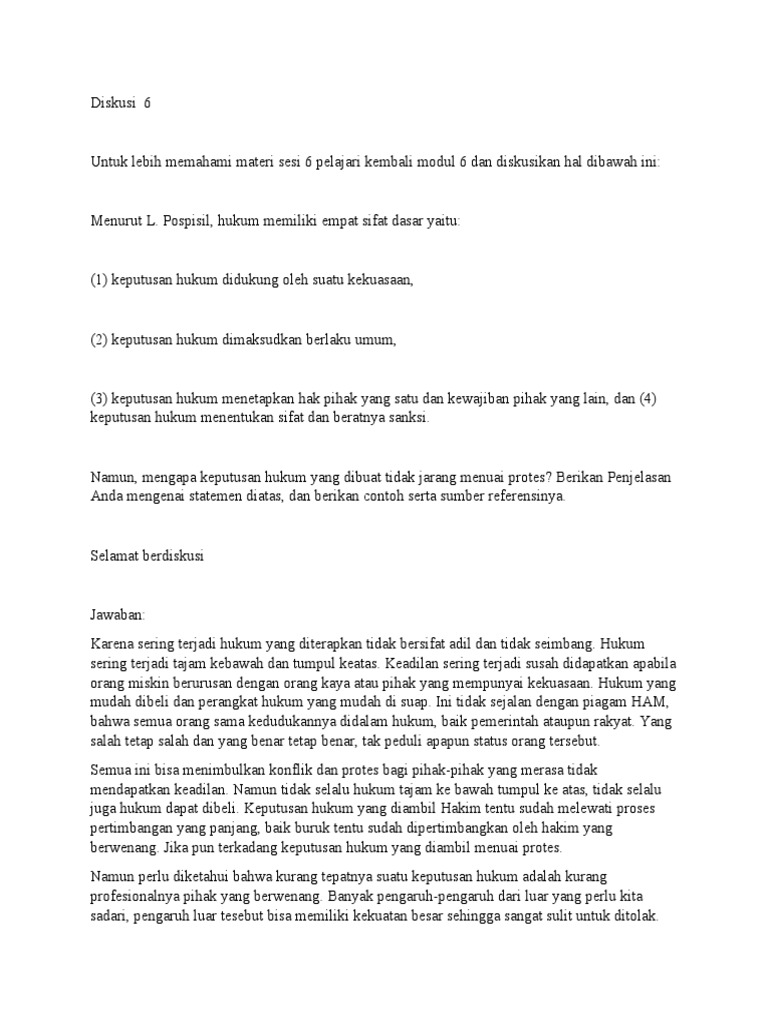 Diskusi 6

Untuk lebih memahami materi sesi 6 pelajari kembali modul 6 dan diskusikan hal dibawah ini:

Menurut L. Pospisil, hukum memiliki empat sifat dasar yaitu:

(1) keputusan hukum didukung oleh suatu kekuasaan,

(2) keputusan hukum dimaksudkan berlaku umum,

(3) keputusan hukum menetapkan hak pihak yang satu dan kewajiban pihak yang lain, dan (4) keputusan hukum menentukan sifat dan beratnya sanksi.

Namun, mengapa keputusan hukum yang dibuat tidak jarang menuai protes? Berikan Penjelasan Anda mengenai statemen diatas, dan berikan contoh serta sumber referensinya.

Selamat berdiskusi

Jawaban:

Karena sering terjadi hukum yang diterapkan tidak bersifat adil dan tidak seimbang. Hukum sering terjadi tajam kebawah dan tumpul keatas. Keadilan sering terjadi susah didapatkan apabila orang miskin berurusan dengan orang kaya atau pihak yang mempunyai kekuasaan. Hukum yang mudah dibeli dan perangkat hukum yang mudah di suap. Ini tidak sejalan dengan piagam HAM, bahwa semua orang sama kedudukannya didalam hukum, baik pemerintah ataupun rakyat. Yang salah tetap salah dan yang benar tetap benar, tak peduli apapun status orang tersebut.

Semua ini bisa menimbulkan konflik dan protes bagi pihak-pihak yang merasa tidak mendapatkan keadilan. Namun tidak selalu hukum tajam ke bawah tumpul ke atas, tidak selalu juga hukum dapat dibeli. Keputusan hukum yang diambil Hakim tentu sudah melewati proses pertimbangan yang panjang, baik buruk tentu sudah dipertimbangkan oleh hakim yang berwenang. Jika pun terkadang keputusan hukum yang diambil menuai protes.

Namun perlu diketahui bahwa kurang tepatnya suatu keputusan hukum adalah kurang profesionalnya pihak yang berwenang. Banyak pengaruh-pengaruh dari luar yang perlu kita sadari, pengaruh luar tesebut bisa memiliki kekuatan besar sehingga sangat sulit untuk ditolak.